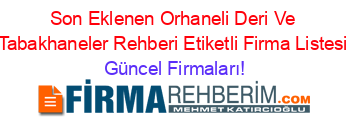 Son Eklenen Orhaneli Deri Ve Tabakhaneler Rehberi Etiketli Firma Listesi Güncel Firmaları!

FİRMAREHBERİM.COM
MEHMET KATIRCIOĞLU